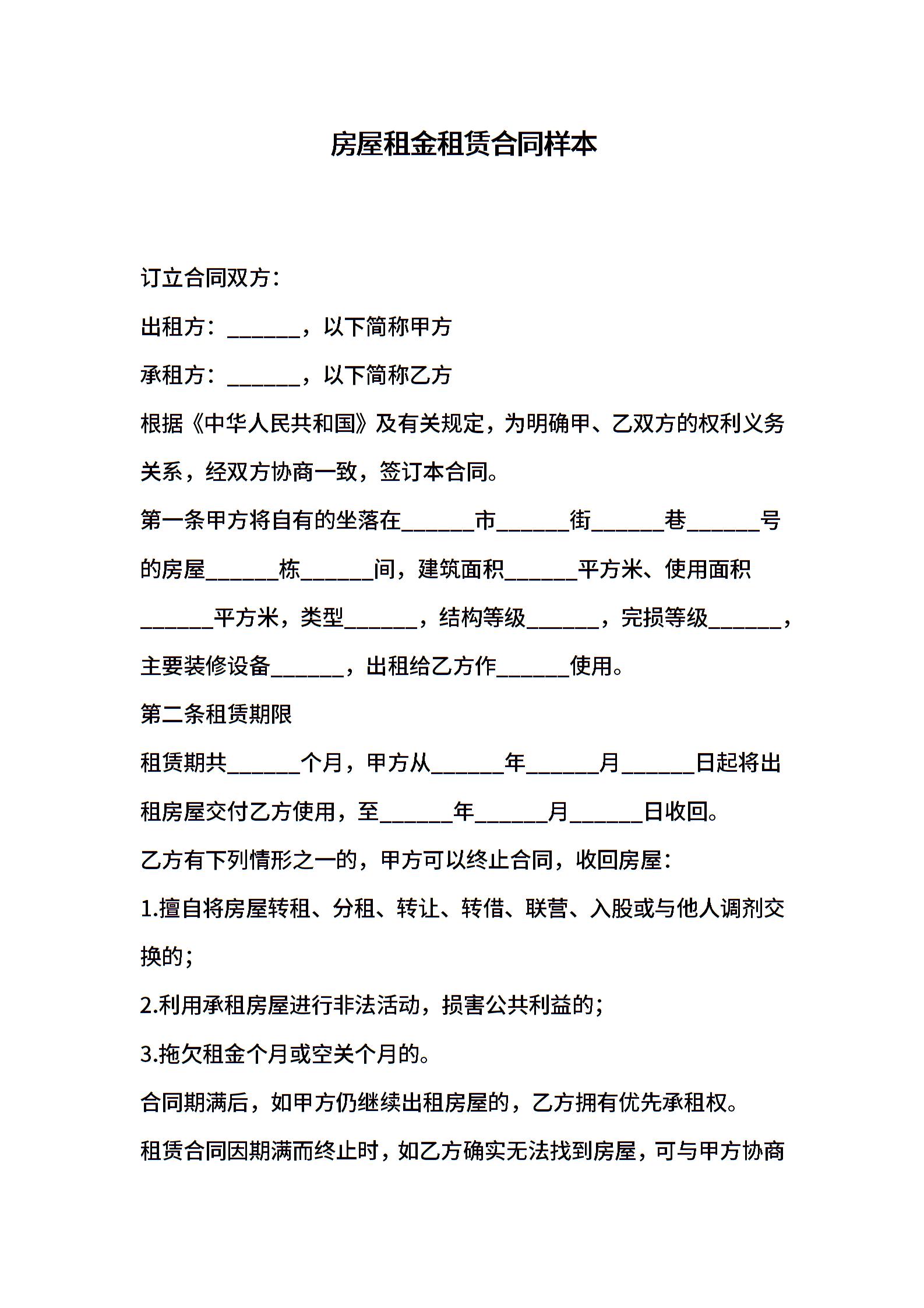 房屋租金租赁合同样本

订立合同双方：

出租方：______，以下简称甲方

承租方：______，以下简称乙方

根据《中华人民共和国》及有关规定，为明确甲、乙双方的权利义务关系，经双方协商一致，签订本合同。

第一条甲方将自有的坐落在______市______街______巷______号的房屋______栋______间，建筑面积______平方米、使用面积______平方米，类型______，结构等级______，完损等级______，主要装修设备______，出租给乙方作______使用。

第二条租赁期限

租赁期共______个月，甲方从______年______月______日起将出租房屋交付乙方使用，至______年______月______日收回。

乙方有下列情形之一的，甲方可以终止合同，收回房屋：

1.擅自将房屋转租、分租、转让、转借、联营、入股或与他人调剂交换的；

2.利用承租房屋进行非法活动，损害公共利益的；

3.拖欠租金个月或空关个月的。

合同期满后，如甲方仍继续出租房屋的，乙方拥有优先承租权。

租赁合同因期满而终止时，如乙方确实无法找到房屋，可与甲方协商